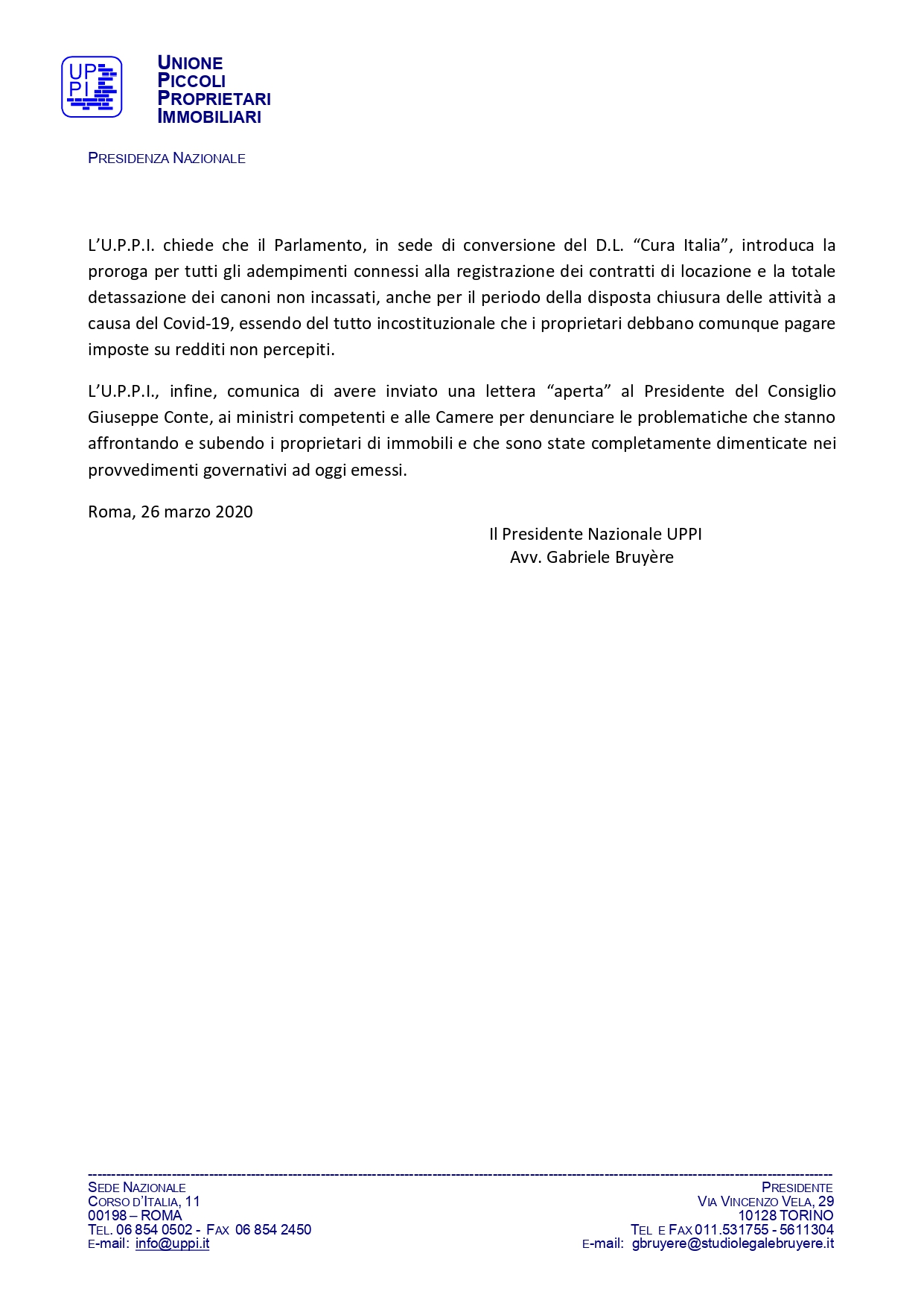 UP
PI

UNIONE
PICCOLI
PROPRIETARI
IMMOBILIARI

PRESIDENZA NAZIONALE

L'U.P.P.I. chiede che il Parlamento, in sede di conversione del D.L. "Cura Italia", introduca la proroga per tutti gli adempimenti connessi alla registrazione dei contratti di locazione e la totale detassazione dei canoni non incassati, anche per il periodo della disposta chiusura delle attività a causa del Covid-19, essendo del tutto incostituzionale che i proprietari debbano comunque pagare imposte su redditi non percepiti.

L'U.P.P.I., infine, comunica di avere inviato una lettera "aperta" al Presidente del Consiglio Giuseppe Conte, ai ministri competenti e alle Camere per denunciare le problematiche che stanno affrontando e subendo i proprietari di immobili e che sono state completamente dimenticate nei provvedimenti governativi ad oggi emessi.

Roma, 26 marzo 2020

Il Presidente Nazionale UPPI
Avv. Gabriele Bruyère

SEDE NAZIONALE
CORSO D'ITALIA, 11
00198 – ROMA
TEL. 06 854 0502 - FAX 06 854 2450
E-mail: info@uppi.it

PRESIDENTE
VIA VINCENZO VELA, 29
10128 TORINO
TEL E FAX 011.531755 - 5611304
E-mail: gbruyere@studiolegalebruyere.it